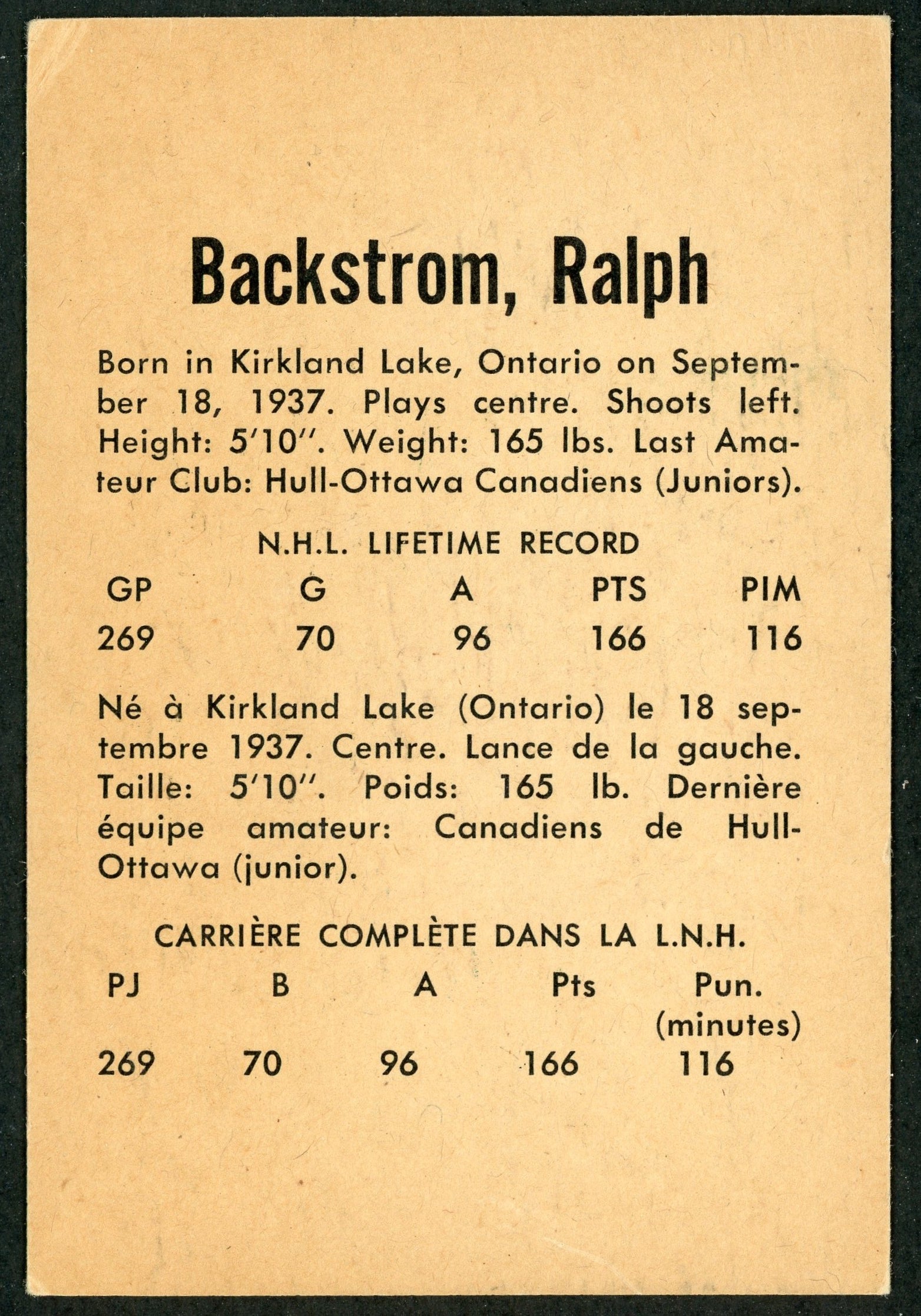 Backstrom, Ralph

Born in Kirkland Lake, Ontario on September 18, 1937. Plays centre. Shoots left. Height: 5'10''. Weight: 165 lbs. Last Amateur Club: Hull-Ottawa Canadiens (Juniors).

N.H.L. LIFETIME RECORD

| GP | G | A | PTS | PIM |
|---|---|---|---|---|
| 269 | 70 | 96 | 166 | 116 |

Né à Kirkland Lake (Ontario) le 18 septembre 1937. Centre. Lance de la gauche. Taille: 5'10''. Poids: 165 lb. Dernière équipe amateur: Canadiens de Hull-Ottawa (junior).

CARRIÈRE COMPLÈTE DANS LA L.N.H.

| PJ | B | A | Pts | Pun. (minutes) |
|---|---|---|---|---|
| 269 | 70 | 96 | 166 | 116 |